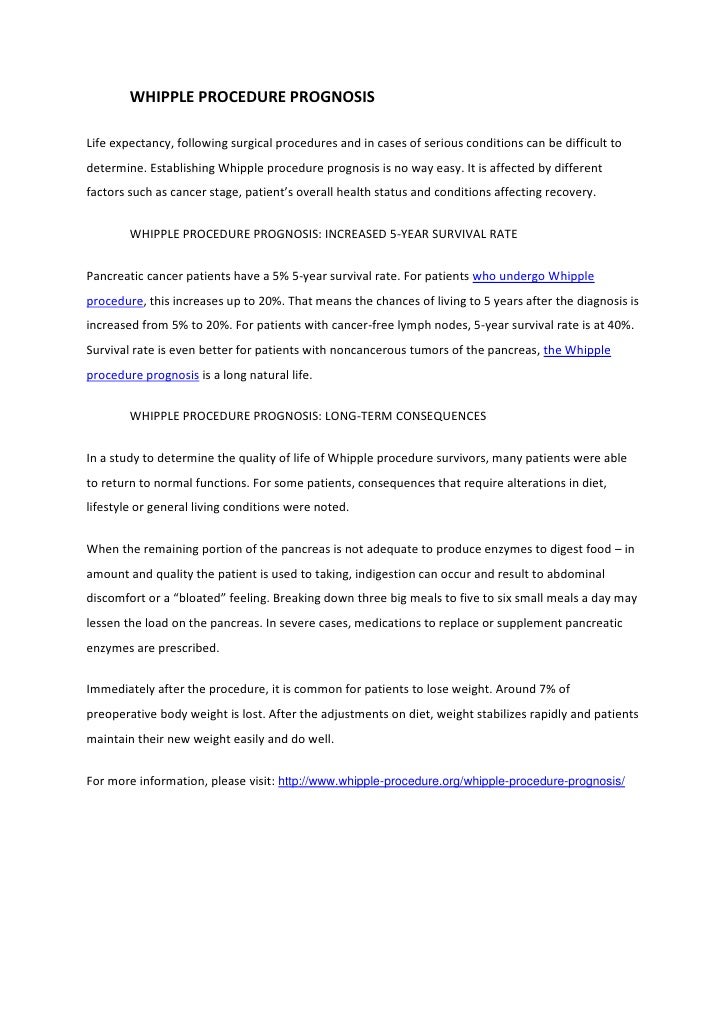 WHIPPLE PROCEDURE PROGNOSIS

Life expectancy, following surgical procedures and in cases of serious conditions can be difficult to determine. Establishing Whipple procedure prognosis is no way easy. It is affected by different factors such as cancer stage, patient's overall health status and conditions affecting recovery.

WHIPPLE PROCEDURE PROGNOSIS: INCREASED 5-YEAR SURVIVAL RATE

Pancreatic cancer patients have a 5% 5-year survival rate. For patients who undergo Whipple procedure, this increases up to 20%. That means the chances of living to 5 years after the diagnosis is increased from 5% to 20%. For patients with cancer-free lymph nodes, 5-year survival rate is at 40%. Survival rate is even better for patients with noncancerous tumors of the pancreas, the Whipple procedure prognosis is a long natural life.

WHIPPLE PROCEDURE PROGNOSIS: LONG-TERM CONSEQUENCES

In a study to determine the quality of life of Whipple procedure survivors, many patients were able to return to normal functions. For some patients, consequences that require alterations in diet, lifestyle or general living conditions were noted.

When the remaining portion of the pancreas is not adequate to produce enzymes to digest food – in amount and quality the patient is used to taking, indigestion can occur and result to abdominal discomfort or a "bloated" feeling. Breaking down three big meals to five to six small meals a day may lessen the load on the pancreas. In severe cases, medications to replace or supplement pancreatic enzymes are prescribed.

Immediately after the procedure, it is common for patients to lose weight. Around 7% of preoperative body weight is lost. After the adjustments on diet, weight stabilizes rapidly and patients maintain their new weight easily and do well.

For more information, please visit: http://www.whipple-procedure.org/whipple-procedure-prognosis/